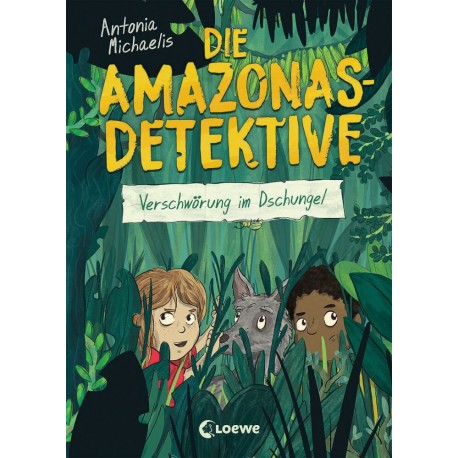 Antonia Michaelis

DIE AMAZONAS-DETEKTIVE

Verschwörung im Dschungel

Loewe